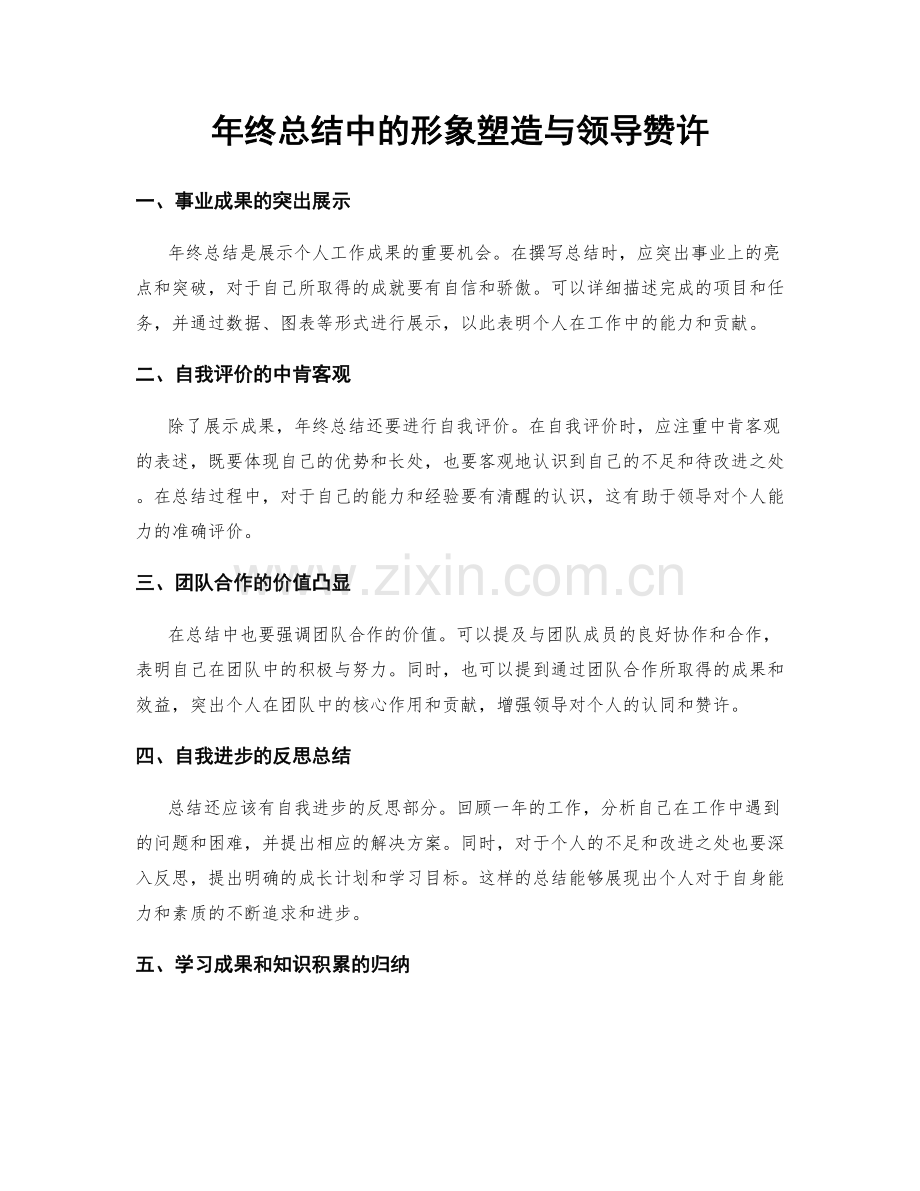 年终总结中的形象塑造与领导赞许

一、事业成果的突出展示

年终总结是展示个人工作成果的重要机会。在撰写总结时，应突出事业上的亮点和突破，对于自己所取得的成就要有自信和骄傲。可以详细描述完成的项目和任务，并通过数据、图表等形式进行展示，以此表明个人在工作中的能力和贡献。

二、自我评价的中肯客观

除了展示成果，年终总结还要进行自我评价。在自我评价时，应注重中肯客观的表述，既要体现自己的优势和长处，也要客观地认识到自己的不足和待改进之处。在总结过程中，对于自己的能力和经验要有清醒的认识，这有助于领导对个人能力的准确评价。

三、团队合作的价值凸显

在总结中也要强调团队合作的价值。可以提及与团队成员的良好协作和合作，表明自己在团队中的积极与努力。同时，也可以提到通过团队合作所取得的成果和效益，突出个人在团队中的核心作用和贡献，增强领导对个人的认同和赞许。

四、自我进步的反思总结

总结还应该有自我进步的反思部分。回顾一年的工作，分析自己在工作中遇到的问题和困难，并提出相应的解决方案。同时，对于个人的不足和改进之处也要深入反思，提出明确的成长计划和学习目标。这样的总结能够展现出个人对于自身能力和素质的不断追求和进步。

五、学习成果和知识积累的归纳

www.zixin.com.cn